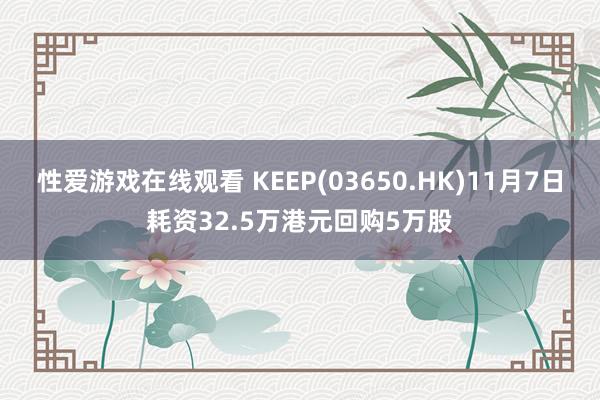 性爱游戏在线观看 KEEP(03650.HK)11月7日耗资32.5万港元回购5万股